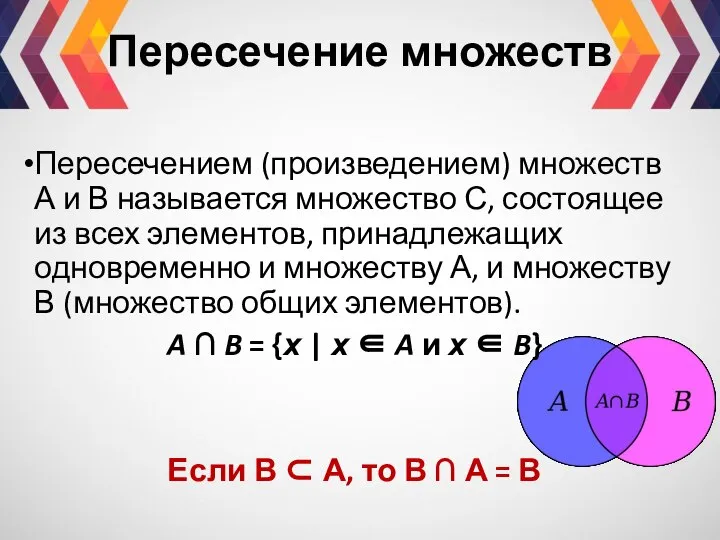 Пересечение множеств

•Пересечением (произведением) множеств А и В называется множество С, состоящее из всех элементов, принадлежащих одновременно и множеству А, и множеству В (множество общих элементов).

$A \cap B = \{x \mid x \in A \text{ и } x \in B\}$

$A$ $A \cap B$ $B$

Если $B \subset A$, то $B \cap A = B$